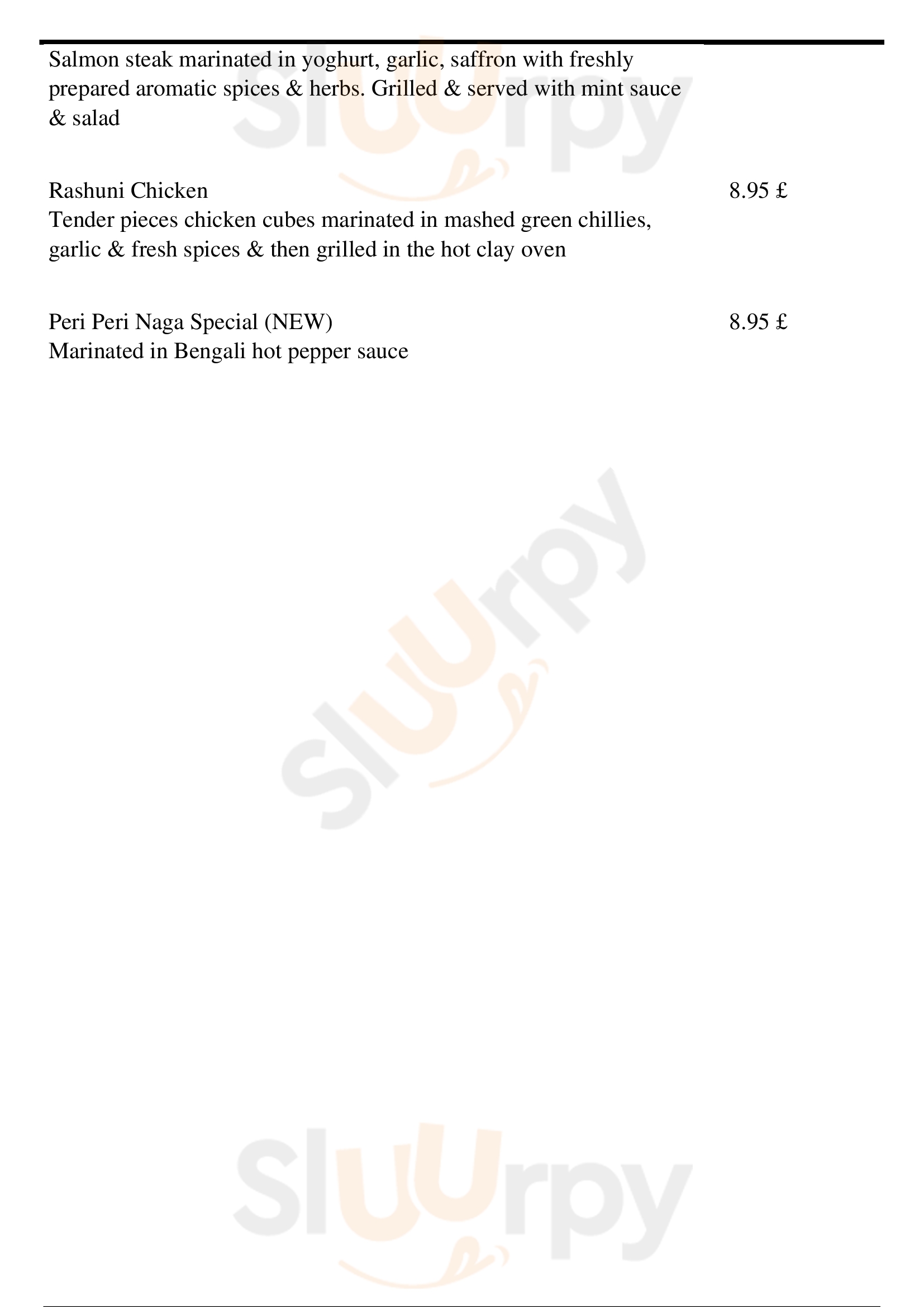 Salmon steak marinated in yoghurt, garlic, saffron with freshly prepared aromatic spices & herbs. Grilled & served with mint sauce & salad

Rashuni Chicken
8.95 £
Tender pieces chicken cubes marinated in mashed green chillies, garlic & fresh spices & then grilled in the hot clay oven

Peri Peri Naga Special (NEW)
8.95 £
Marinated in Bengali hot pepper sauce

Sluurpy